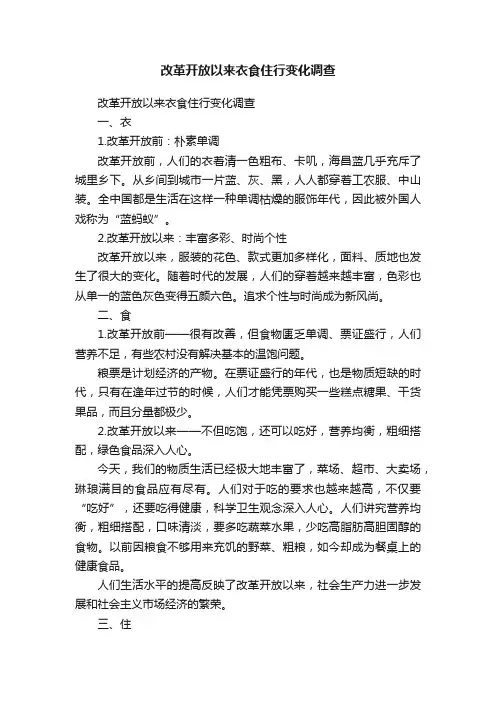 改革开放以来衣食住行变化调查

改革开放以来衣食住行变化调查

一、衣

1.改革开放前：朴素单调

改革开放前，人们的衣着清一色粗布、卡叽，海昌蓝几乎充斥了城里乡下。从乡间到城市一片蓝、灰、黑，人人都穿着工农服、中山装。全中国都是生活在这样一种单调枯燥的服饰年代，因此被外国人戏称为“蓝蚂蚁”。

2.改革开放以来：丰富多彩、时尚个性

改革开放以来，服装的花色、款式更加多样化，面料、质地也发生了很大的变化。随着时代的发展，人们的穿着越来越丰富，色彩也从单一的蓝色灰色变得五颜六色。追求个性与时尚成为新风尚。

二、食

1.改革开放前——很有改善，但食物匮乏单调、票证盛行，人们营养不足，有些农村没有解决基本的温饱问题。

粮票是计划经济的产物。在票证盛行的年代，也是物质短缺的时代，只有在逢年过节的时候，人们才能凭票购买一些糕点糖果、干货果品，而且分量都极少。

2.改革开放以来——不但吃饱，还可以吃好，营养均衡，粗细搭配，绿色食品深入人心。

今天，我们的物质生活已经极大地丰富了，菜场、超市、大卖场，琳琅满目的食品应有尽有。人们对于吃的要求也越来越高，不仅要“吃好”，还要吃得健康，科学卫生观念深入人心。人们讲究营养均衡，粗细搭配，口味清淡，要多吃蔬菜水果，少吃高脂肪高胆固醇的食物。以前因粮食不够用来充饥的野菜、粗粮，如今却成为餐桌上的健康食品。

人们生活水平的提高反映了改革开放以来，社会生产力进一步发展和社会主义市场经济的繁荣。

三、住